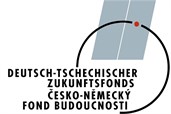 DEUTSCH-TSCHECHISCHER
ZUKUNFTSFONDS
ČESKO-NĚMECKÝ
FOND BUDOUCNOSTI